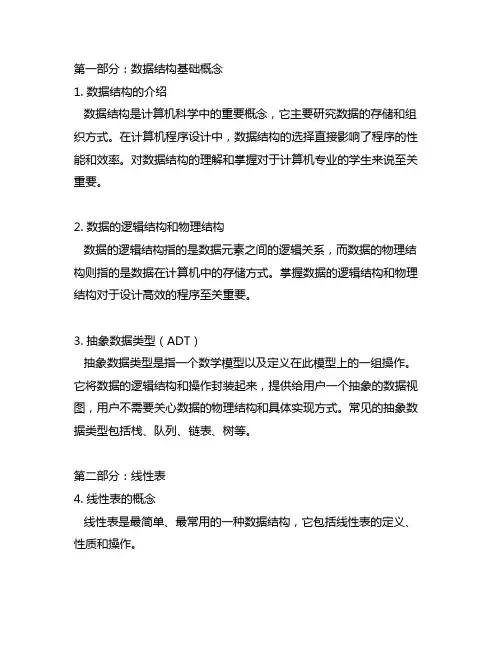 第一部分：数据结构基础概念
1. 数据结构的介绍
数据结构是计算机科学中的重要概念，它主要研究数据的存储和组织方式。在计算机程序设计中，数据结构的选择直接影响了程序的性能和效率。对数据结构的理解和掌握对于计算机专业的学生来说至关重要。

2. 数据的逻辑结构和物理结构
数据的逻辑结构指的是数据元素之间的逻辑关系，而数据的物理结构则指的是数据在计算机中的存储方式。掌握数据的逻辑结构和物理结构对于设计高效的程序至关重要。

3. 抽象数据类型（ADT）
抽象数据类型是指一个数学模型以及定义在此模型上的一组操作。它将数据的逻辑结构和操作封装起来，提供给用户一个抽象的数据视图，用户不需要关心数据的物理结构和具体实现方式。常见的抽象数据类型包括栈、队列、链表、树等。

第二部分：线性表
4. 线性表的概念
线性表是最简单、最常用的一种数据结构，它包括线性表的定义、性质和操作。